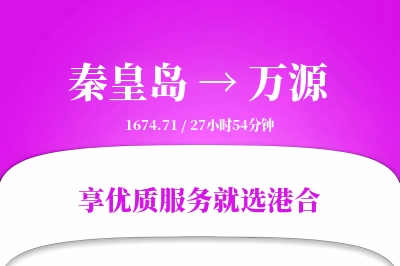 秦皇岛 → 万源

1674.71 / 27小时54分钟

享优质服务就选港合